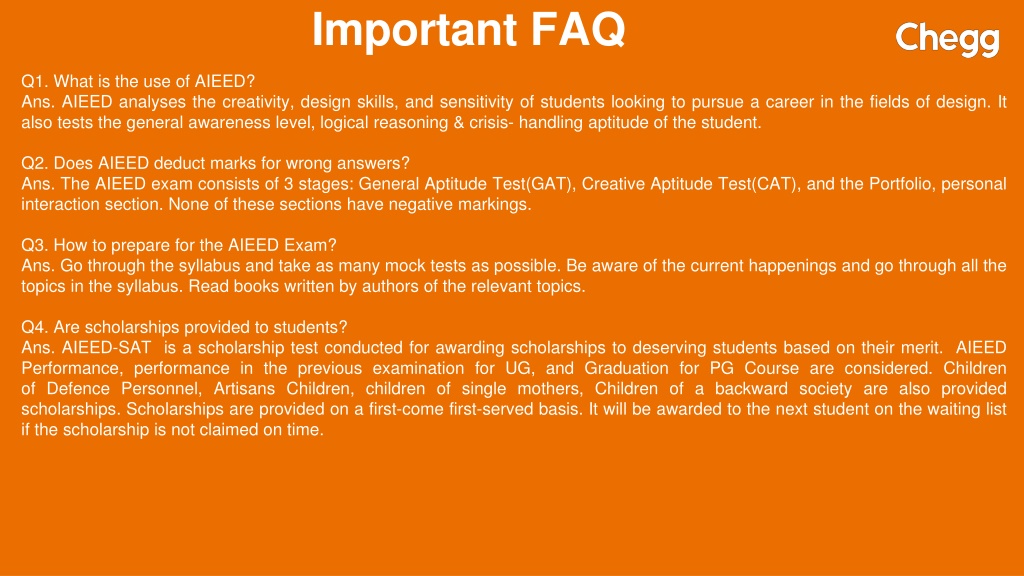 Important FAQ

Chegg

Q1. What is the use of AIEED?
Ans. AIEED analyses the creativity, design skills, and sensitivity of students looking to pursue a career in the fields of design. It also tests the general awareness level, logical reasoning & crisis- handling aptitude of the student.

Q2. Does AIEED deduct marks for wrong answers?
Ans. The AIEED exam consists of 3 stages: General Aptitude Test(GAT), Creative Aptitude Test(CAT), and the Portfolio, personal interaction section. None of these sections have negative markings.

Q3. How to prepare for the AIEED Exam?
Ans. Go through the syllabus and take as many mock tests as possible. Be aware of the current happenings and go through all the topics in the syllabus. Read books written by authors of the relevant topics.

Q4. Are scholarships provided to students?
Ans. AIEED-SAT is a scholarship test conducted for awarding scholarships to deserving students based on their merit. AIEED Performance, performance in the previous examination for UG, and Graduation for PG Course are considered. Children of Defence Personnel, Artisans Children, children of single mothers, Children of a backward society are also provided scholarships. Scholarships are provided on a first-come first-served basis. It will be awarded to the next student on the waiting list if the scholarship is not claimed on time.